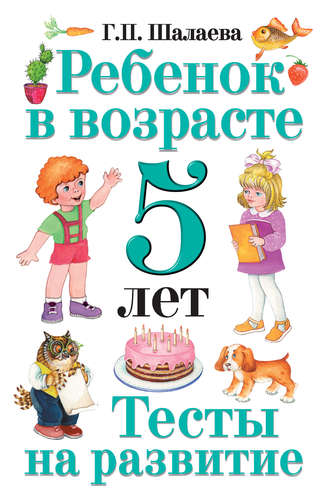 Г.П. Шалаева

Ребенок в возрасте

5

лет

Тесты на развитие